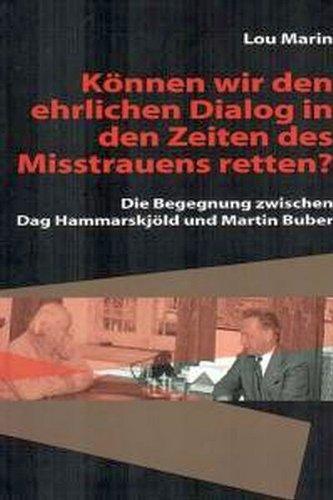 Lou Marin

Können wir den ehrlichen Dialog in den Zeiten des Misstrauens retten?

Die Begegnung zwischen Dag Hammarskjöld und Martin Buber